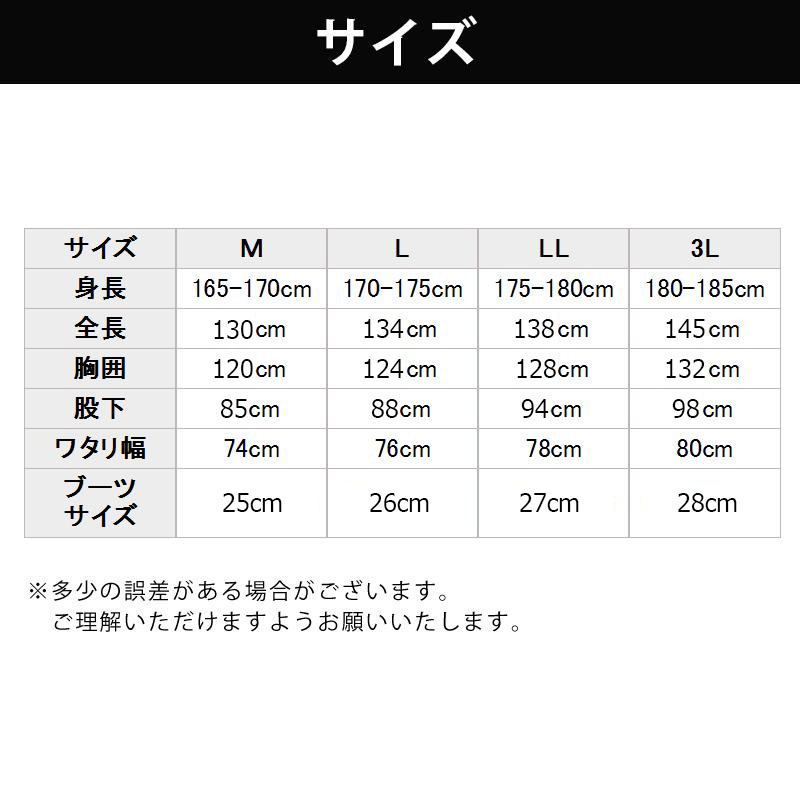 サイズ

| サイズ | M | L | LL | 3L |
|---|---|---|---|---|
| 身長 | 165-170cm | 170-175cm | 175-180cm | 180-185cm |
| 全長 | 130cm | 134cm | 138cm | 145cm |
| 胸囲 | 120cm | 124cm | 128cm | 132cm |
| 股下 | 85cm | 88cm | 94cm | 98cm |
| ワタリ幅 | 74cm | 76cm | 78cm | 80cm |
| ブーツサイズ | 25cm | 26cm | 27cm | 28cm |

※多少の誤差がある場合がございます。
ご理解いただけますようお願いいたします。